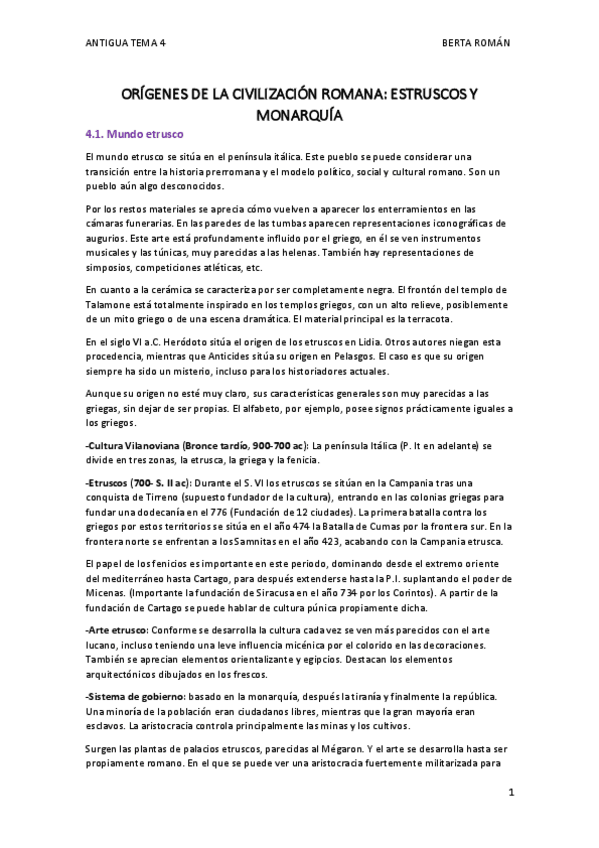 ANTIGUA TEMA 4

BERTA ROMÁN

ORÍGENES DE LA CIVILIZACIÓN ROMANA: ESTRUSCOS Y MONARQUÍA

4.1. Mundo etrusco

El mundo etrusco se sitúa en el península itálica. Este pueblo se puede considerar una transición entre la historia prerromana y el modelo político, social y cultural romano. Son un pueblo aún algo desconocidos.

Por los restos materiales se aprecia cómo vuelven a aparecer los enterramientos en las cámaras funerarias. En las paredes de las tumbas aparecen representaciones iconográficas de augurios. Este arte está profundamente influido por el griego, en él se ven instrumentos musicales y las túnicas, muy parecidas a las helenas. También hay representaciones de simposios, competiciones atléticas, etc.

En cuanto a la cerámica se caracteriza por ser completamente negra. El frontón del templo de Talamone está totalmente inspirado en los templos griegos, con un alto relieve, posiblemente de un mito griego o de una escena dramática. El material principal es la terracota.

En el siglo VI a.C. Heródoto sitúa el origen de los etruscos en Lidia. Otros autores niegan esta procedencia, mientras que Anticides sitúa su origen en Pelasgos. El caso es que su origen siempre ha sido un misterio, incluso para los historiadores actuales.

Aunque su origen no esté muy claro, sus características generales son muy parecidas a las griegas, sin dejar de ser propias. El alfabeto, por ejemplo, posee signos prácticamente iguales a los griegos.

-Cultura Vilanoviana (Bronce tardío, 900-700 ac): La península Itálica (P. It en adelante) se divide en tres zonas, la etrusca, la griega y la fenicia.

-Etruscos (700- S. II ac): Durante el S. VI los etruscos se sitúan en la Campania tras una conquista de Tirreno (supuesto fundador de la cultura), entrando en las colonias griegas para fundar una dodecanía en el 776 (Fundación de 12 ciudades). La primera batalla contra los griegos por estos territorios se sitúa en el año 474 la Batalla de Cumas por la frontera sur. En la frontera norte se enfrentan a los Samnitas en el año 423, acabando con la Campania etrusca.

El papel de los fenicios es importante en este periodo, dominando desde el extremo oriente del mediterráneo hasta Cartago, para después extenderse hasta la P.I. suplantando el poder de Micenas. (Importante la fundación de Siracusa en el año 734 por los Corintos). A partir de la fundación de Cartago se puede hablar de cultura púnica propiamente dicha.

-Arte etrusco: Conforme se desarrolla la cultura cada vez se ven más parecidos con el arte lucano, incluso teniendo una leve influencia micénica por el colorido en las decoraciones. También se aprecian elementos orientalizante y egipcios. Destacan los elementos arquitectónicos dibujados en los frescos.

-Sistema de gobierno: basado en la monarquía, después la tiranía y finalmente la república. Una minoría de la población eran ciudadanos libres, mientras que la gran mayoría eran esclavos. La aristocracia controla principalmente las minas y los cultivos.

Surgen las plantas de palacios etruscos, parecidas al Mégaron. Y el arte se desarrolla hasta ser propiamente romano. En el que se puede ver una aristocracia fuertemente militarizada para

1